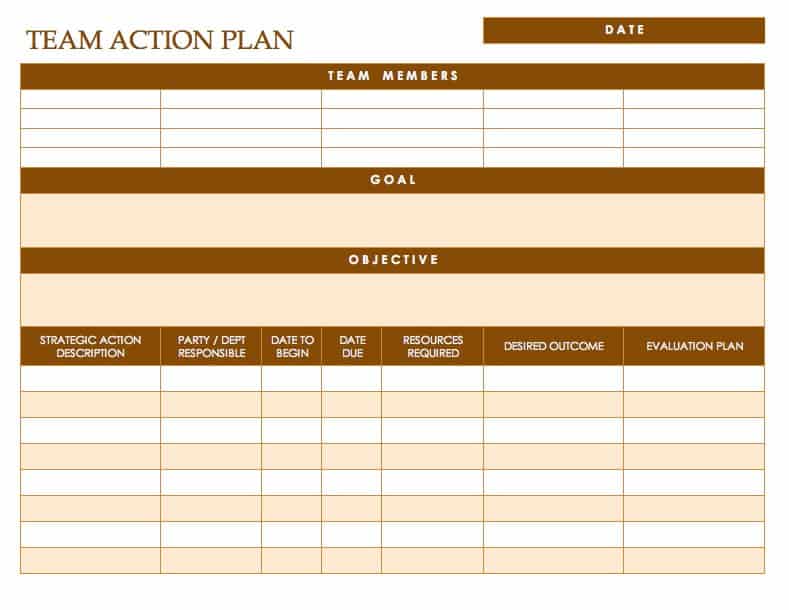 TEAM ACTION PLAN

DATE

TEAM MEMBERS

GOAL

OBJECTIVE

| STRATEGIC ACTION DESCRIPTION | PARTY / DEPT RESPONSIBLE | DATE TO BEGIN | DATE DUE | RESOURCES REQUIRED | DESIRED OUTCOME | EVALUATION PLAN |
|---|---|---|---|---|---|---|
| | | | | | | |
| | | | | | | |
| | | | | | | |
| | | | | | | |
| | | | | | | |
| | | | | | | |
| | | | | | | |
| | | | | | | |